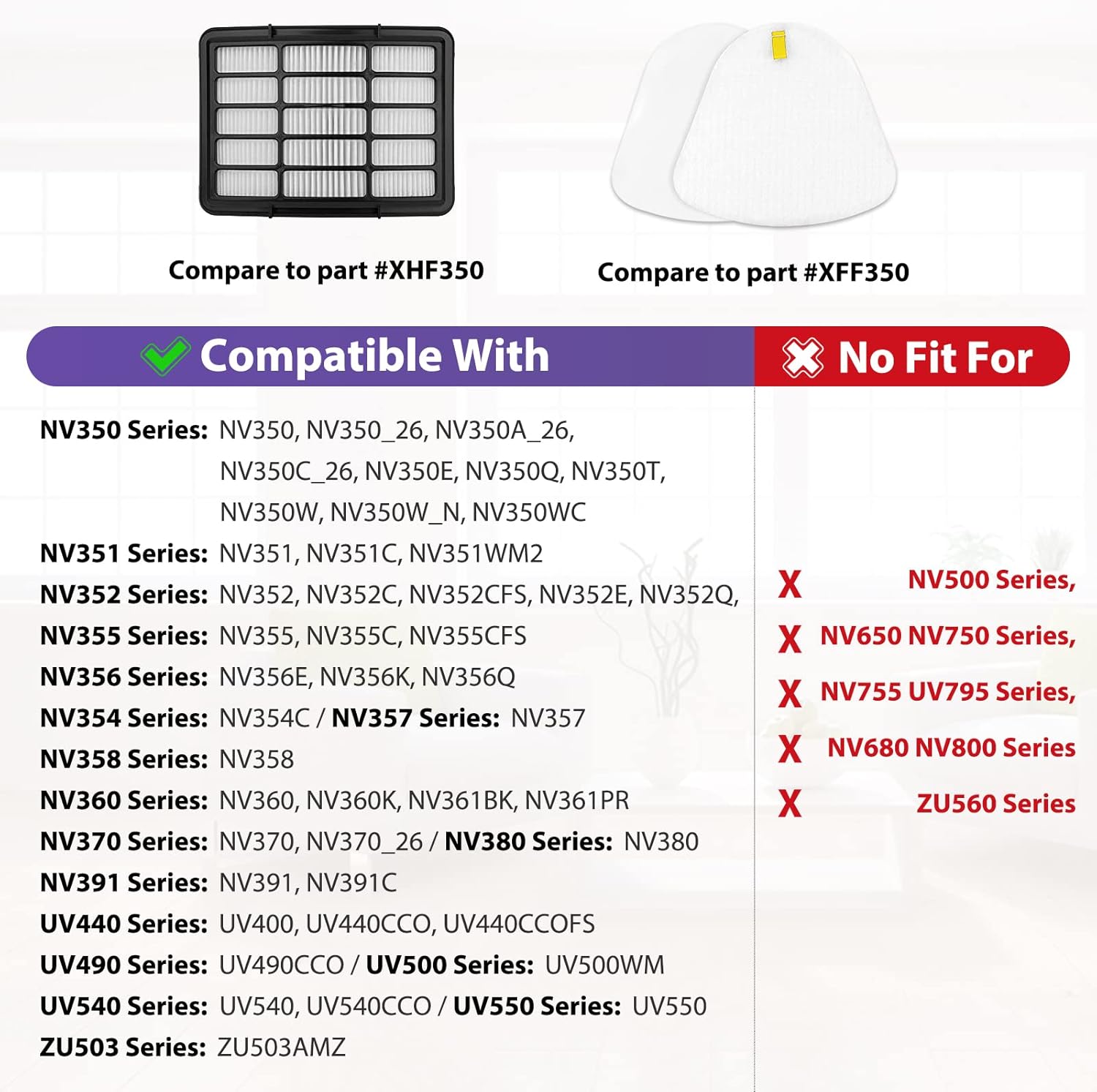 Compare to part #XHF350

Compare to part #XFF350

Compatible With

NV350 Series: NV350, NV350_26, NV350A_26, NV350C_26, NV350E, NV350Q, NV350T, NV350W, NV350W_N, NV350WC

NV351 Series: NV351, NV351C, NV351WM2

NV352 Series: NV352, NV352C, NV352CFS, NV352E, NV352Q,

NV355 Series: NV355, NV355C, NV355CFS

NV356 Series: NV356E, NV356K, NV356Q

NV354 Series: NV354C / NV357 Series: NV357

NV358 Series: NV358

NV360 Series: NV360, NV360K, NV361BK, NV361PR

NV370 Series: NV370, NV370_26 / NV380 Series: NV380

NV391 Series: NV391, NV391C

UV440 Series: UV400, UV440CCO, UV440CCOFS

UV490 Series: UV490CCO / UV500 Series: UV500WM

UV540 Series: UV540, UV540CCO / UV550 Series: UV550

ZU503 Series: ZU503AMZ

No Fit For

X NV500 Series,

X NV650 NV750 Series,

X NV755 UV795 Series,

X NV680 NV800 Series

X ZU560 Series